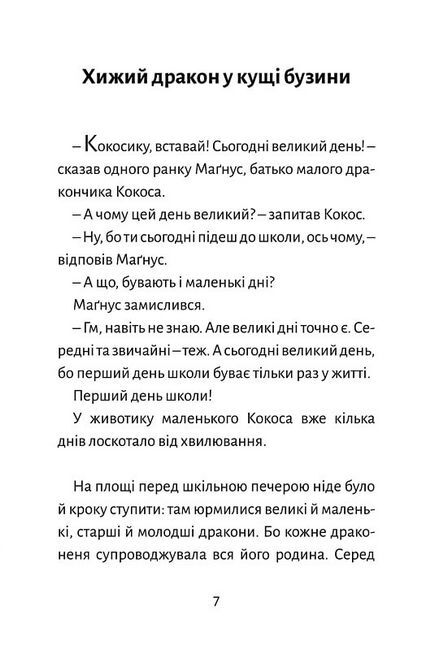 Хижий дракон у кущі бузини

– Кокосику, вставай! Сьогодні великий день! – сказав одного ранку Маґнус, батько малого дракончика Кокоса.

– А чому цей день великий? – запитав Кокос.

– Ну, бо ти сьогодні підеш до школи, ось чому, – відповів Маґнус.

– А що, бувають і маленькі дні?

Маґнус замислився.

– Гм, навіть не знаю. Але великі дні точно є. Середні та звичайні – теж. А сьогодні великий день, бо перший день школи буває тільки раз у житті.

Перший день школи!

У животику маленького Кокоса вже кілька днів лоскотало від хвилювання.

На площі перед шкільною печерою ніде було й кроку ступити: там юрмилися великі й маленькі, старші й молодші дракони. Бо кожне драконеня супроводжувала вся його родина. Серед

7